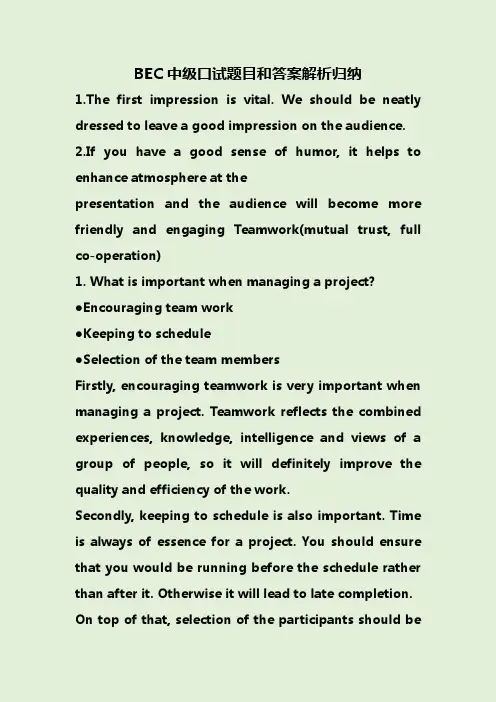 BEC 中级口试题目和答案解析归纳

1.The first impression is vital. We should be neatly dressed to leave a good impression on the audience.

2.If you have a good sense of humor, it helps to enhance atmosphere at the

presentation and the audience will become more friendly and engaging Teamwork(mutual trust, full co-operation)

1. What is important when managing a project?

●Encouraging team work

●Keeping to schedule

●Selection of the team members

Firstly, encouraging teamwork is very important when managing a project. Teamwork reflects the combined experiences, knowledge, intelligence and views of a group of people, so it will definitely improve the quality and efficiency of the work.

Secondly, keeping to schedule is also important. Time is always of essence for a project. You should ensure that you would be running before the schedule rather than after it. Otherwise it will lead to late completion.

On top of that, selection of the participants should be